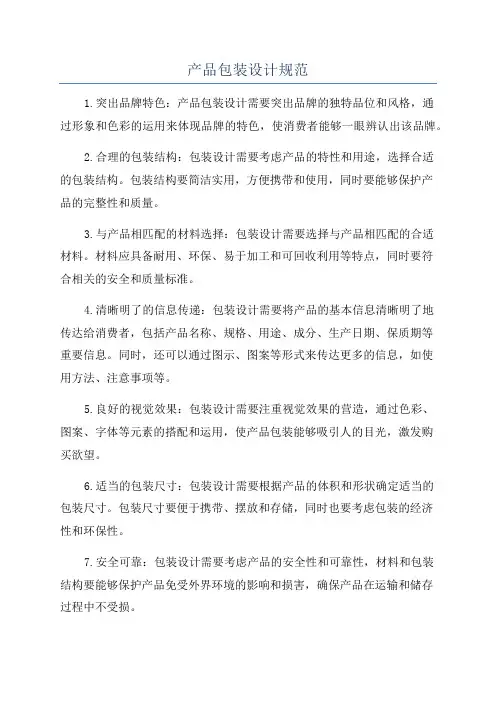 产品包装设计规范

1.突出品牌特色：产品包装设计需要突出品牌的独特品位和风格，通过形象和色彩的运用来体现品牌的特色，使消费者能够一眼辨认出该品牌。

2.合理的包装结构：包装设计需要考虑产品的特性和用途，选择合适的包装结构。包装结构要简洁实用，方便携带和使用，同时要能够保护产品的完整性和质量。

3.与产品相匹配的材料选择：包装设计需要选择与产品相匹配的合适材料。材料应具备耐用、环保、易于加工和可回收利用等特点，同时要符合相关的安全和质量标准。

4.清晰明了的信息传递：包装设计需要将产品的基本信息清晰明了地传达给消费者，包括产品名称、规格、用途、成分、生产日期、保质期等重要信息。同时，还可以通过图示、图案等形式来传达更多的信息，如使用方法、注意事项等。

5.良好的视觉效果：包装设计需要注重视觉效果的营造，通过色彩、图案、字体等元素的搭配和运用，使产品包装能够吸引人的目光，激发购买欲望。

6.适当的包装尺寸：包装设计需要根据产品的体积和形状确定适当的包装尺寸。包装尺寸要便于携带、摆放和存储，同时也要考虑包装的经济性和环保性。

7.安全可靠：包装设计需要考虑产品的安全性和可靠性，材料和包装结构要能够保护产品免受外界环境的影响和损害，确保产品在运输和储存过程中不受损。